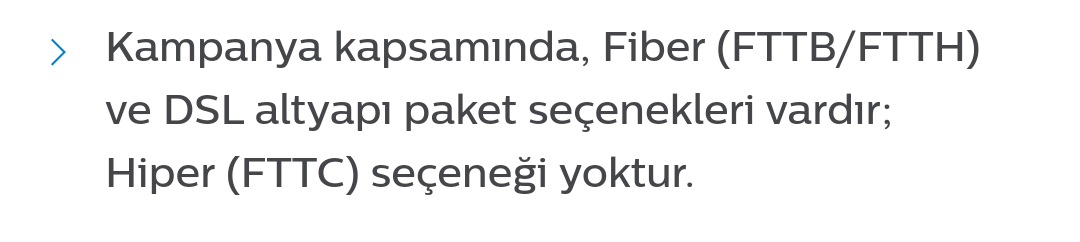 Kampanya kapsamında, Fiber (FTTB/FTTH) ve DSL altyapı paket seçenekleri vardır; Hiper (FTTC) seçeneği yoktur.